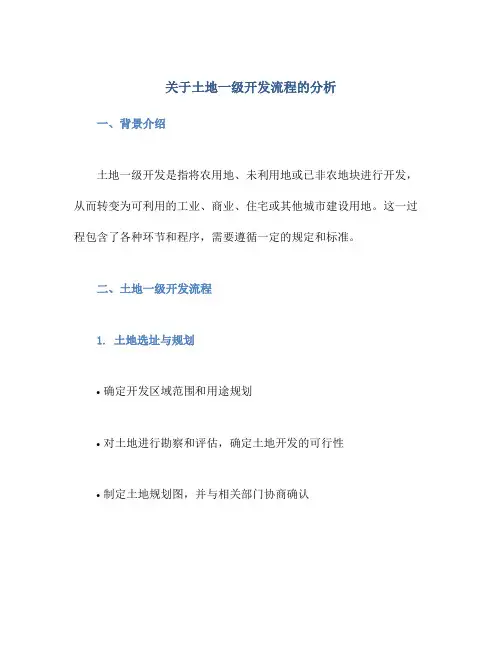 关于土地一级开发流程的分析

一、背景介绍

土地一级开发是指将农用地、未利用地或已非农地块进行开发，从而转变为可利用的工业、商业、住宅或其他城市建设用地。这一过程包含了各种环节和程序，需要遵循一定的规定和标准。

二、土地一级开发流程

1. 土地选址与规划

• 确定开发区域范围和用途规划

• 对土地进行勘察和评估，确定土地开发的可行性

• 制定土地规划图，并与相关部门协商确认